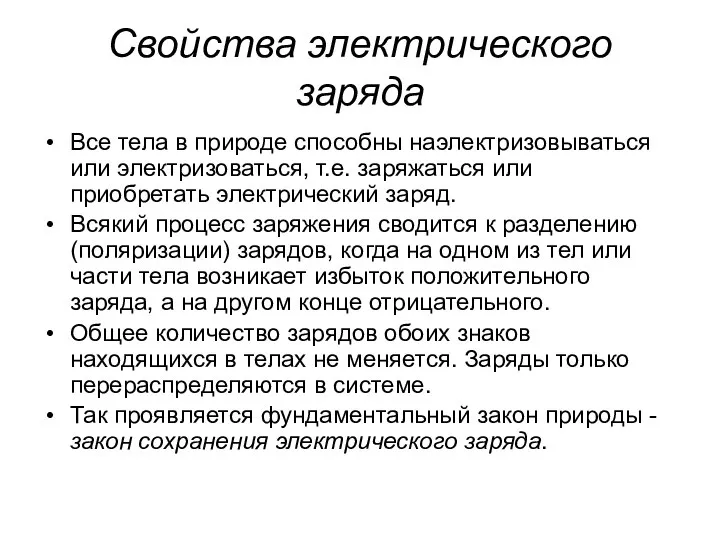 Свойства электрического заряда

• Все тела в природе способны наэлектризовываться или электризоваться, т.е. заряжаться или приобретать электрический заряд.
• Всякий процесс заряжения сводится к разделению (поляризации) зарядов, когда на одном из тел или части тела возникает избыток положительного заряда, а на другом конце отрицательного.
• Общее количество зарядов обоих знаков находящихся в телах не меняется. Заряды только перераспределяются в системе.
• Так проявляется фундаментальный закон природы - закон сохранения электрического заряда.